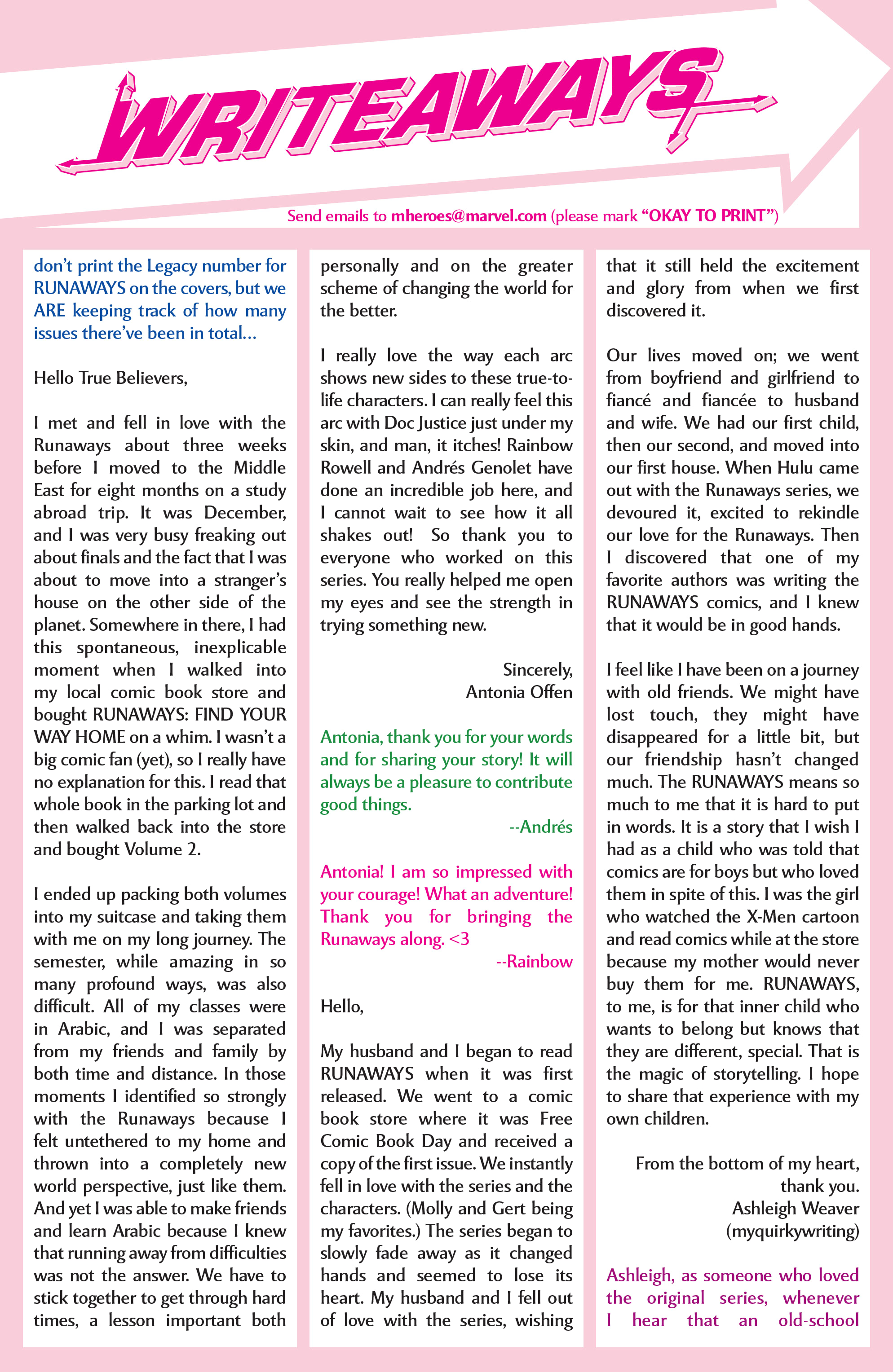 WRITEAWAYS

Send emails to mheroes@marvel.com (please mark "OKAY TO PRINT")

don't print the Legacy number for RUNAWAYS on the covers, but we ARE keeping track of how many issues there've been in total…

Hello True Believers,

I met and fell in love with the Runaways about three weeks before I moved to the Middle East for eight months on a study abroad trip. It was December, and I was very busy freaking out about finals and the fact that I was about to move into a stranger's house on the other side of the planet. Somewhere in there, I had this spontaneous, inexplicable moment when I walked into my local comic book store and bought RUNAWAYS: FIND YOUR WAY HOME on a whim. I wasn't a big comic fan (yet), so I really have no explanation for this. I read that whole book in the parking lot and then walked back into the store and bought Volume 2.

I ended up packing both volumes into my suitcase and taking them with me on my long journey. The semester, while amazing in so many profound ways, was also difficult. All of my classes were in Arabic, and I was separated from my friends and family by both time and distance. In those moments I identified so strongly with the Runaways because I felt untethered to my home and thrown into a completely new world perspective, just like them. And yet I was able to make friends and learn Arabic because I knew that running away from difficulties was not the answer. We have to stick together to get through hard times, a lesson important both personally and on the greater scheme of changing the world for the better.

I really love the way each arc shows new sides to these true-to-life characters. I can really feel this arc with Doc Justice just under my skin, and man, it itches! Rainbow Rowell and Andrés Genolet have done an incredible job here, and I cannot wait to see how it all shakes out! So thank you to everyone who worked on this series. You really helped me open my eyes and see the strength in trying something new.

Sincerely,
Antonia Offen

Antonia, thank you for your words and for sharing your story! It will always be a pleasure to contribute good things.
--Andrés

Antonia! I am so impressed with your courage! What an adventure! Thank you for bringing the Runaways along. <3
--Rainbow

Hello,

My husband and I began to read RUNAWAYS when it was first released. We went to a comic book store where it was Free Comic Book Day and received a copy of the first issue. We instantly fell in love with the series and the characters. (Molly and Gert being my favorites.) The series began to slowly fade away as it changed hands and seemed to lose its heart. My husband and I fell out of love with the series, wishing that it still held the excitement and glory from when we first discovered it.

Our lives moved on; we went from boyfriend and girlfriend to fiancé and fiancée to husband and wife. We had our first child, then our second, and moved into our first house. When Hulu came out with the Runaways series, we devoured it, excited to rekindle our love for the Runaways. Then I discovered that one of my favorite authors was writing the RUNAWAYS comics, and I knew that it would be in good hands.

I feel like I have been on a journey with old friends. We might have lost touch, they might have disappeared for a little bit, but our friendship hasn't changed much. The RUNAWAYS means so much to me that it is hard to put in words. It is a story that I wish I had as a child who was told that comics are for boys but who loved them in spite of this. I was the girl who watched the X-Men cartoon and read comics while at the store because my mother would never buy them for me. RUNAWAYS, to me, is for that inner child who wants to belong but knows that they are different, special. That is the magic of storytelling. I hope to share that experience with my own children.

From the bottom of my heart,
thank you.
Ashleigh Weaver
(myquirkywriting)

Ashleigh, as someone who loved the original series, whenever I hear that an old-school